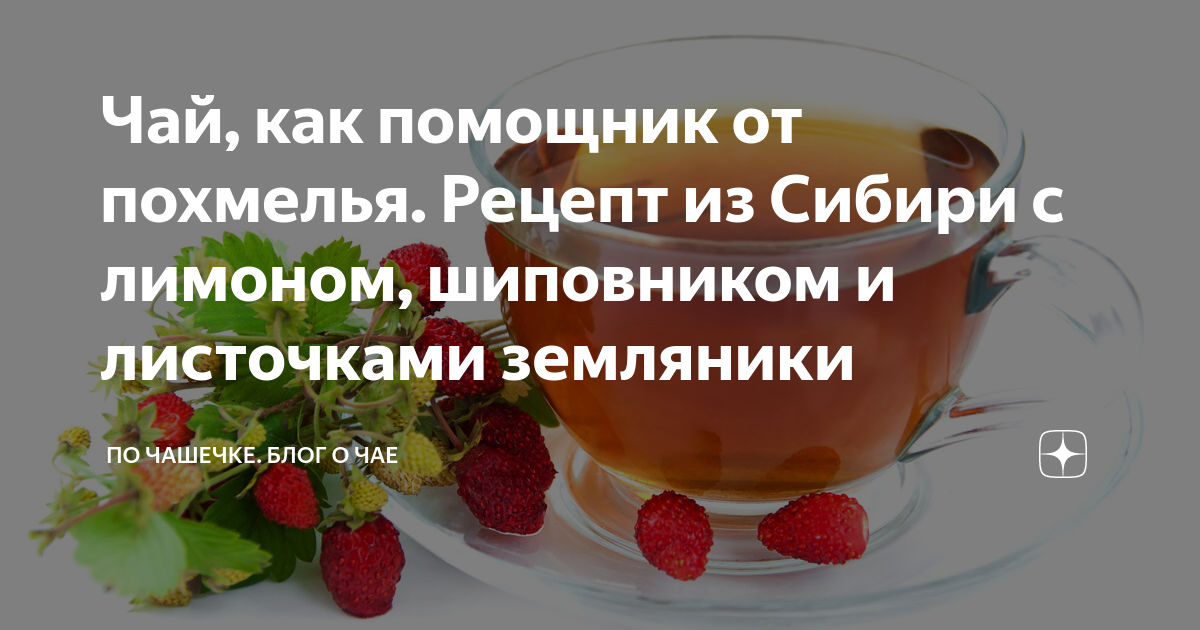 Чай, как помощник от похмелья. Рецепт из Сибири с лимоном, шиповником и листочками земляники

ПО ЧАШЕЧКЕ. БЛОГ О ЧАЕ